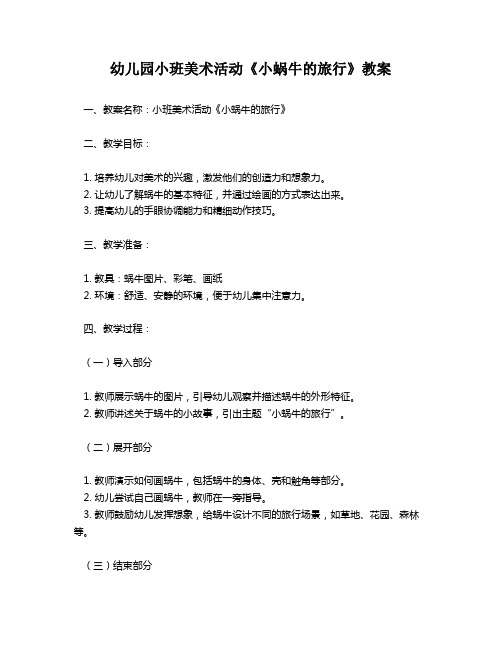 幼儿园小班美术活动《小蜗牛的旅行》教案

一、教案名称：小班美术活动《小蜗牛的旅行》

二、教学目标：

1. 培养幼儿对美术的兴趣，激发他们的创造力和想象力。
2. 让幼儿了解蜗牛的基本特征，并通过绘画的方式表达出来。
3. 提高幼儿的手眼协调能力和精细动作技巧。

三、教学准备：

1. 教具：蜗牛图片、彩笔、画纸
2. 环境：舒适、安静的环境，便于幼儿集中注意力。

四、教学过程：

（一）导入部分

1. 教师展示蜗牛的图片，引导幼儿观察并描述蜗牛的外形特征。
2. 教师讲述关于蜗牛的小故事，引出主题“小蜗牛的旅行”。

（二）展开部分

1. 教师演示如何画蜗牛，包括蜗牛的身体、壳和触角等部分。
2. 幼儿尝试自己画蜗牛，教师在一旁指导。
3. 教师鼓励幼儿发挥想象，给蜗牛设计不同的旅行场景，如草地、花园、森林等。

（三）结束部分